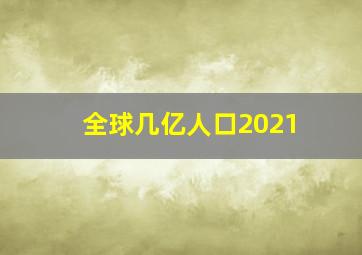 全球几亿人口2021